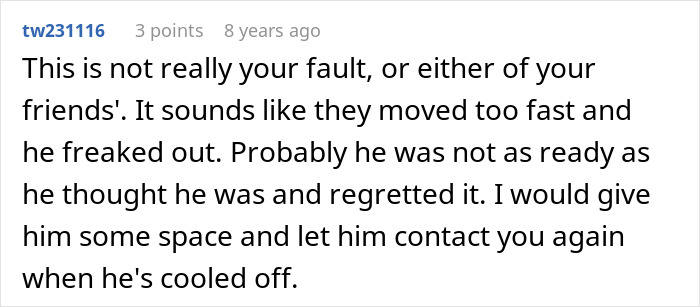 tw231116 3 points 8 years ago

This is not really your fault, or either of your friends'. It sounds like they moved too fast and he freaked out. Probably he was not as ready as he thought he was and regretted it. I would give him some space and let him contact you again when he's cooled off.